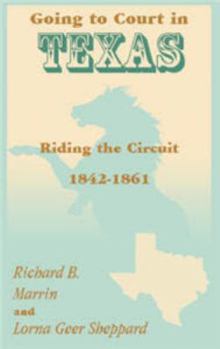 Going to Court in
TEXAS

Riding the Circuit

1842-1861

Richard B.
Marrin
and
Lorna Geer Sheppard